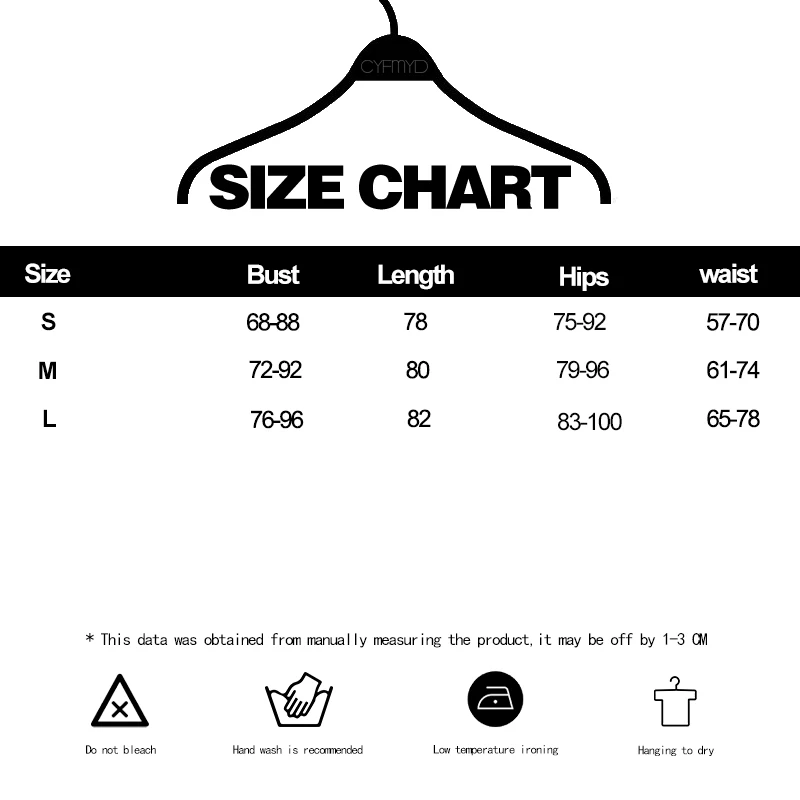 CYFMYD

SIZE CHART

| Size | Bust | Length | Hips | waist |
|---|---|---|---|---|
| S | 68-88 | 78 | 75-92 | 57-70 |
| M | 72-92 | 80 | 79-96 | 61-74 |
| L | 76-96 | 82 | 83-100 | 65-78 |

* This data was obtained from manually measuring the product,it may be off by 1-3 CM

Do not bleach

Hand wash is recommended

Low temperature ironing

Hanging to dry